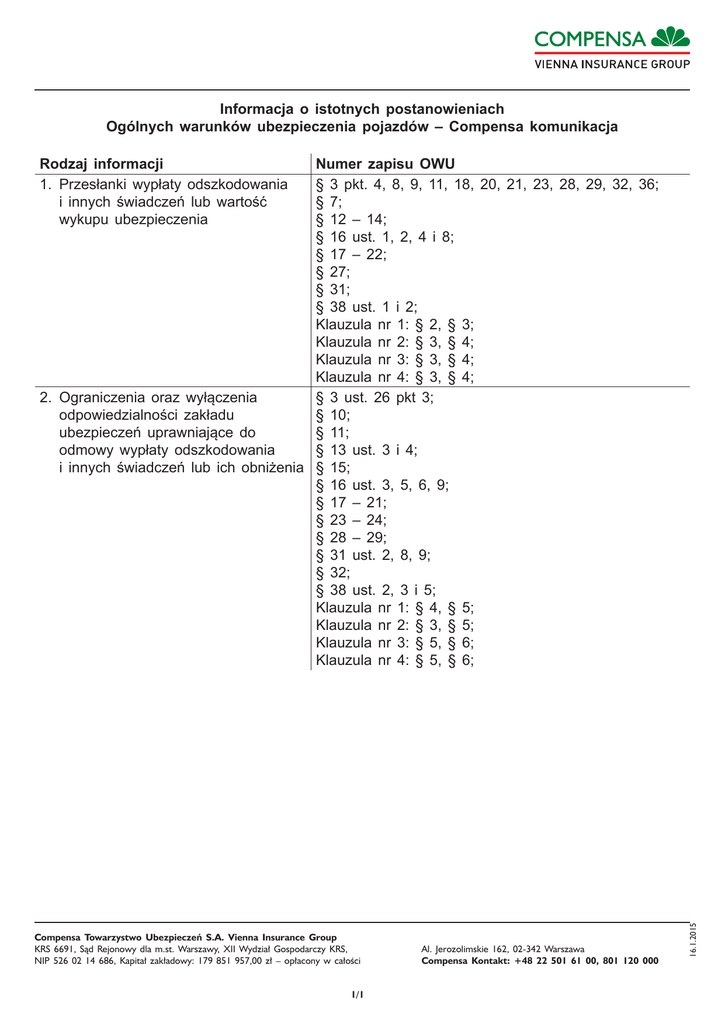 COMPENSA
VIENNA INSURANCE GROUP

Informacja o istotnych postanowieniach
Ogólnych warunków ubezpieczenia pojazdów – Compensa komunikacja

| Rodzaj informacji | Numer zapisu OWU |
|---|---|
| 1. Przesłanki wypłaty odszkodowania i innych świadczeń lub wartość wykupu ubezpieczenia | § 3 pkt. 4, 8, 9, 11, 18, 20, 21, 23, 28, 29, 32, 36; § 7; § 12 – 14; § 16 ust. 1, 2, 4 i 8; § 17 – 22; § 27; § 31; § 38 ust. 1 i 2; Klauzula nr 1: § 2, § 3; Klauzula nr 2: § 3, § 4; Klauzula nr 3: § 3, § 4; Klauzula nr 4: § 3, § 4; |
| 2. Ograniczenia oraz wyłączenia odpowiedzialności zakładu ubezpieczeń uprawniające do odmowy wypłaty odszkodowania i innych świadczeń lub ich obniżenia | § 3 ust. 26 pkt 3; § 10; § 11; § 13 ust. 3 i 4; § 15; § 16 ust. 3, 5, 6, 9; § 17 – 21; § 23 – 24; § 28 – 29; § 31 ust. 2, 8, 9; § 32; § 38 ust. 2, 3 i 5; Klauzula nr 1: § 4, § 5; Klauzula nr 2: § 3, § 5; Klauzula nr 3: § 5, § 6; Klauzula nr 4: § 5, § 6; |

Compensa Towarzystwo Ubezpieczeń S.A. Vienna Insurance Group
KRS 6691, Sąd Rejonowy dla m.st. Warszawy, XII Wydział Gospodarczy KRS,
NIP 526 02 14 686, Kapitał zakładowy: 179 851 957,00 zł – opłacony w całości

Al. Jerozolimskie 162, 02-342 Warszawa
Compensa Kontakt: +48 22 501 61 00, 801 120 000

16.1.2015

1/1